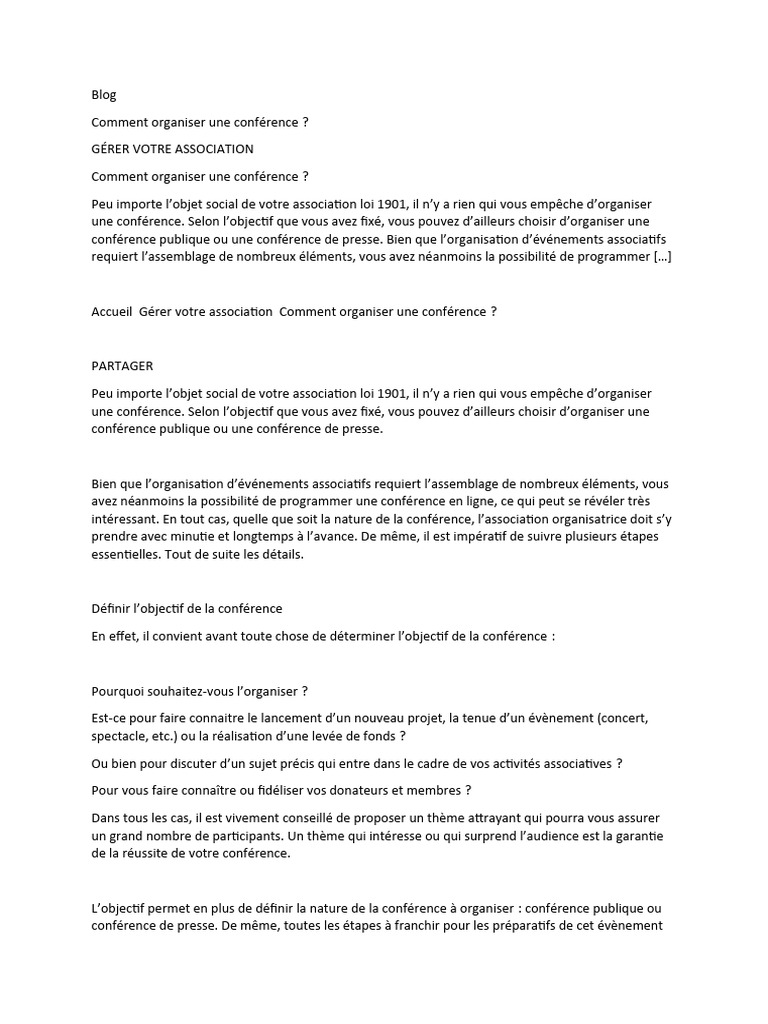 Blog

Comment organiser une conférence ?

GÉRER VOTRE ASSOCIATION

Comment organiser une conférence ?

Peu importe l'objet social de votre association loi 1901, il n'y a rien qui vous empêche d'organiser une conférence. Selon l'objectif que vous avez fixé, vous pouvez d'ailleurs choisir d'organiser une conférence publique ou une conférence de presse. Bien que l'organisation d'événements associatifs requiert l'assemblage de nombreux éléments, vous avez néanmoins la possibilité de programmer […]

Accueil Gérer votre association Comment organiser une conférence ?

PARTAGER

Peu importe l'objet social de votre association loi 1901, il n'y a rien qui vous empêche d'organiser une conférence. Selon l'objectif que vous avez fixé, vous pouvez d'ailleurs choisir d'organiser une conférence publique ou une conférence de presse.

Bien que l'organisation d'événements associatifs requiert l'assemblage de nombreux éléments, vous avez néanmoins la possibilité de programmer une conférence en ligne, ce qui peut se révéler très intéressant. En tout cas, quelle que soit la nature de la conférence, l'association organisatrice doit s'y prendre avec minutie et longtemps à l'avance. De même, il est impératif de suivre plusieurs étapes essentielles. Tout de suite les détails.

Définir l'objectif de la conférence

En effet, il convient avant toute chose de déterminer l'objectif de la conférence :

Pourquoi souhaitez-vous l'organiser ?

Est-ce pour faire connaitre le lancement d'un nouveau projet, la tenue d'un évènement (concert, spectacle, etc.) ou la réalisation d'une levée de fonds ?

Ou bien pour discuter d'un sujet précis qui entre dans le cadre de vos activités associatives ?

Pour vous faire connaître ou fidéliser vos donateurs et membres ?

Dans tous les cas, il est vivement conseillé de proposer un thème attrayant qui pourra vous assurer un grand nombre de participants. Un thème qui intéresse ou qui surprend l'audience est la garantie de la réussite de votre conférence.

L'objectif permet en plus de définir la nature de la conférence à organiser : conférence publique ou conférence de presse. De même, toutes les étapes à franchir pour les préparatifs de cet évènement